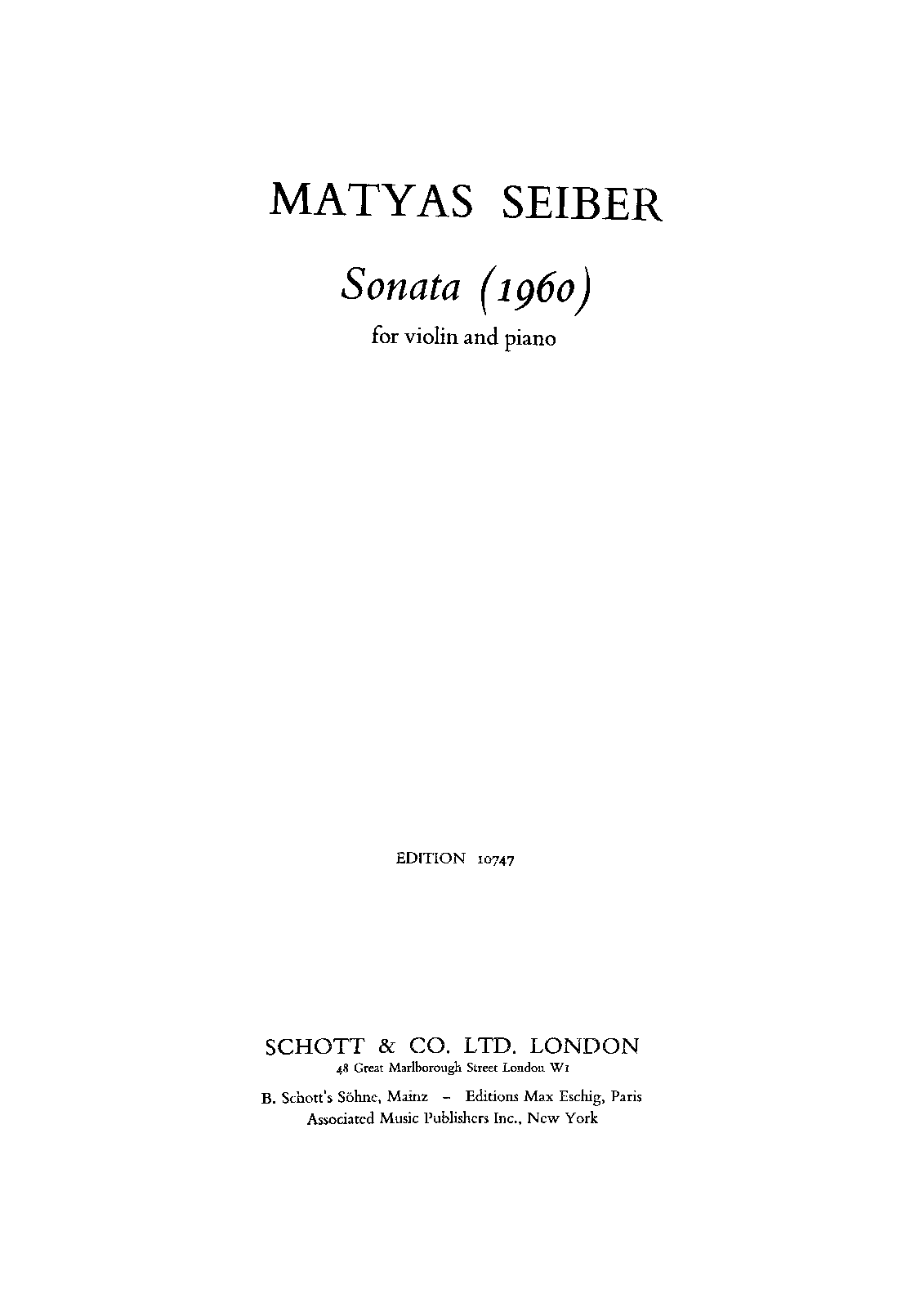 MATYAS SEIBER

Sonata (1960)

for violin and piano

EDITION 10747

SCHOTT & CO. LTD. LONDON
48 Great Marlborough Street London W1

B. Schott's Söhne, Mainz - Editions Max Eschig, Paris
Associated Music Publishers Inc., New York